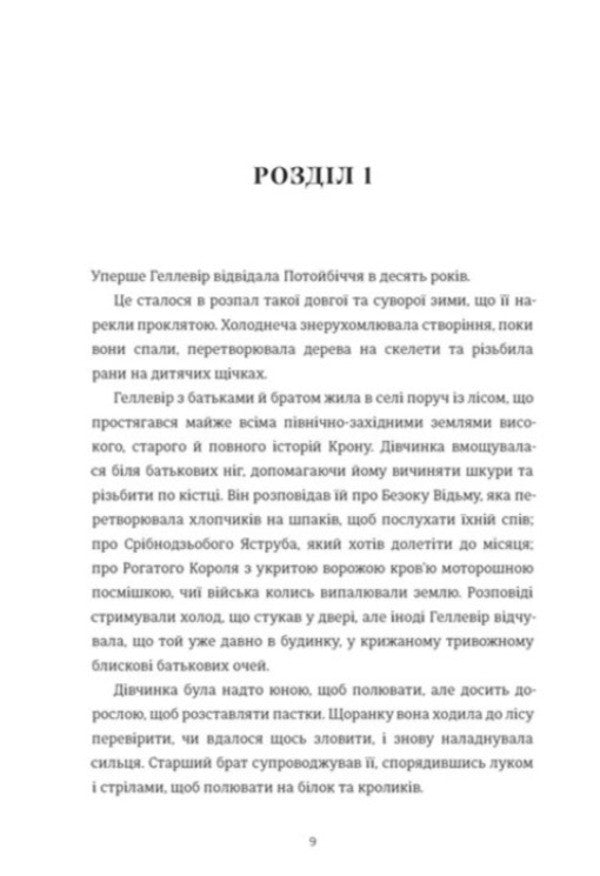 РОЗДІЛ 1

Уперше Геллевір відвідала Потойбіччя в десять років.

Це сталося в розпал такої довгої та суворої зими, що її нарекли проклятою. Холоднеча знерухомлювала створіння, поки вони спали, перетворювала дерева на скелети та різьбила рани на дитячих щічках.

Геллевір з батьками й братом жила в селі поруч із лісом, що простягався майже всіма північно-західними землями високого, старого й повного історій Крону. Дівчинка вмощувалася біля батькових ніг, допомагаючи йому вичиняти шкури та різьбити по кістці. Він розповідав їй про Безоку Відьму, яка перетворювала хлопчиків на шпаків, щоб послухати їхній спів; про Срібнодзьобого Яструба, який хотів долетіти до місяця; про Рогатого Короля з укритою ворожою кров'ю моторошною посмішкою, чиї війська колись випалювали землю. Розповіді стримували холод, що стукав у двері, але іноді Геллевір відчувала, що той уже давно в будинку, у крижаному тривожному блискові батькових очей.

Дівчинка була надто юною, щоб полювати, але досить дорослою, щоб розставляти пастки. Щоранку вона ходила до лісу перевірити, чи вдалося щось зловити, і знову наладнувала сильця. Старший брат супроводжував її, спорядившись луком і стрілами, щоб полювати на білок та кроликів.

9